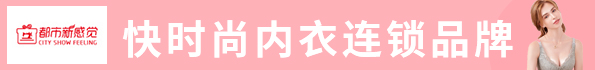 都市新感觉
CITY SHOW FEELING
快时尚内衣连锁品牌